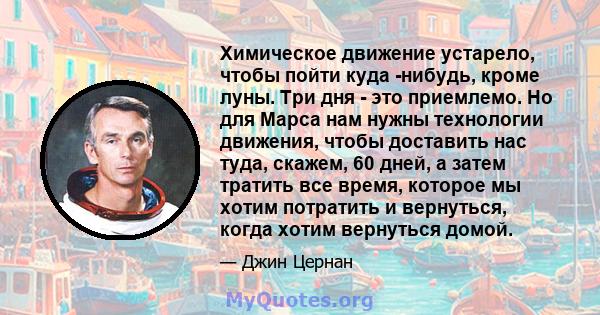 Химическое движение устарело, чтобы пойти куда -нибудь, кроме луны. Три дня - это приемлемо. Но для Марса нам нужны технологии движения, чтобы доставить нас туда, скажем, 60 дней, а затем тратить все время, которое мы хотим потратить и вернуться, когда хотим вернуться домой.

— Джин Цернан

MyQuotes.org